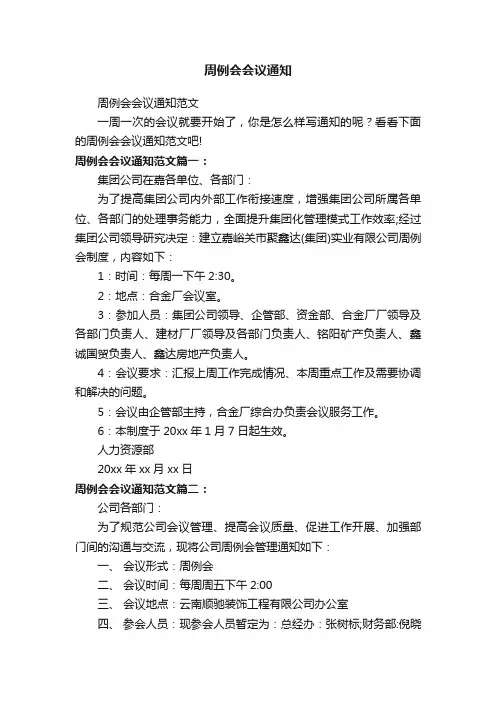 周例会会议通知

周例会会议通知范文

一周一次的会议就要开始了，你是怎么样写通知的呢？看看下面的周例会会议通知范文吧!

周例会会议通知范文篇一：

集团公司在嘉各单位、各部门：

为了提高集团公司内外部工作衔接速度，增强集团公司所属各单位、各部门的处理事务能力，全面提升集团化管理模式工作效率;经过集团公司领导研究决定：建立嘉峪关市聚鑫达(集团)实业有限公司周例会制度，内容如下：

1：时间：每周一下午 2:30。

2：地点：合金厂会议室。

3：参加人员：集团公司领导、企管部、资金部、合金厂厂领导及各部门负责人、建材厂厂领导及各部门负责人、铭阳矿产负责人、鑫诚国贸负责人、鑫达房地产负责人。

4：会议要求：汇报上周工作完成情况、本周重点工作及需要协调和解决的问题。

5：会议由企管部主持，合金厂综合办负责会议服务工作。

6：本制度于 20xx 年 1 月 7 日起生效。

人力资源部

20xx 年 xx 月 xx 日

周例会会议通知范文篇二：

公司各部门：

为了规范公司会议管理、提高会议质量、促进工作开展、加强部门间的沟通与交流，现将公司周例会管理通知如下：

一、 会议形式：周例会

二、 会议时间：每周周五下午 2:00

三、 会议地点：云南顺驰装饰工程有限公司办公室

四、 参会人员：现参会人员暂定为：总经办：张树标;财务部:倪晓